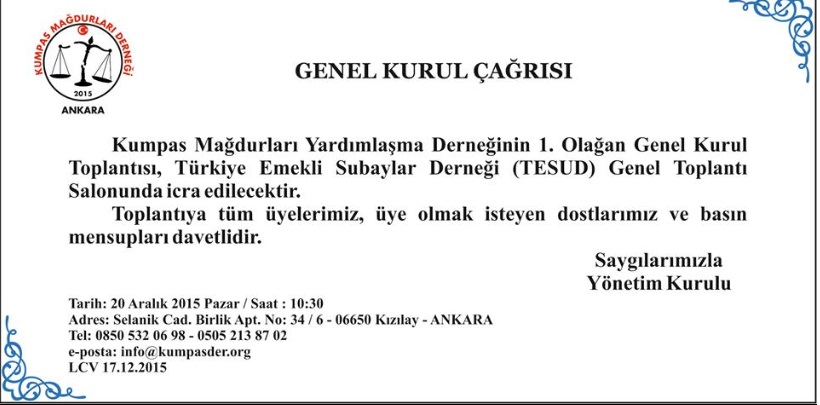 KUMPAS MAĞDURLARI DERNEĞİ
2015
ANKARA

GENEL KURUL ÇAĞRISI

Kumpas Mağdurları Yardımlaşma Derneğinin 1. Olağan Genel Kurul Toplantısı, Türkiye Emekli Subaylar Derneği (TESUD) Genel Toplantı Salonunda icra edilecektir.

Toplantıya tüm üyelerimiz, üye olmak isteyen dostlarımız ve basın mensupları davetlidir.

Saygılarımızla
Yönetim Kurulu

Tarih: 20 Aralık 2015 Pazar / Saat : 10:30
Adres: Selanik Cad. Birlik Apt. No: 34 / 6 - 06650 Kızılay - ANKARA
Tel: 0850 532 06 98 - 0505 213 87 02
e-posta: info@kumpasder.org
LCV 17.12.2015